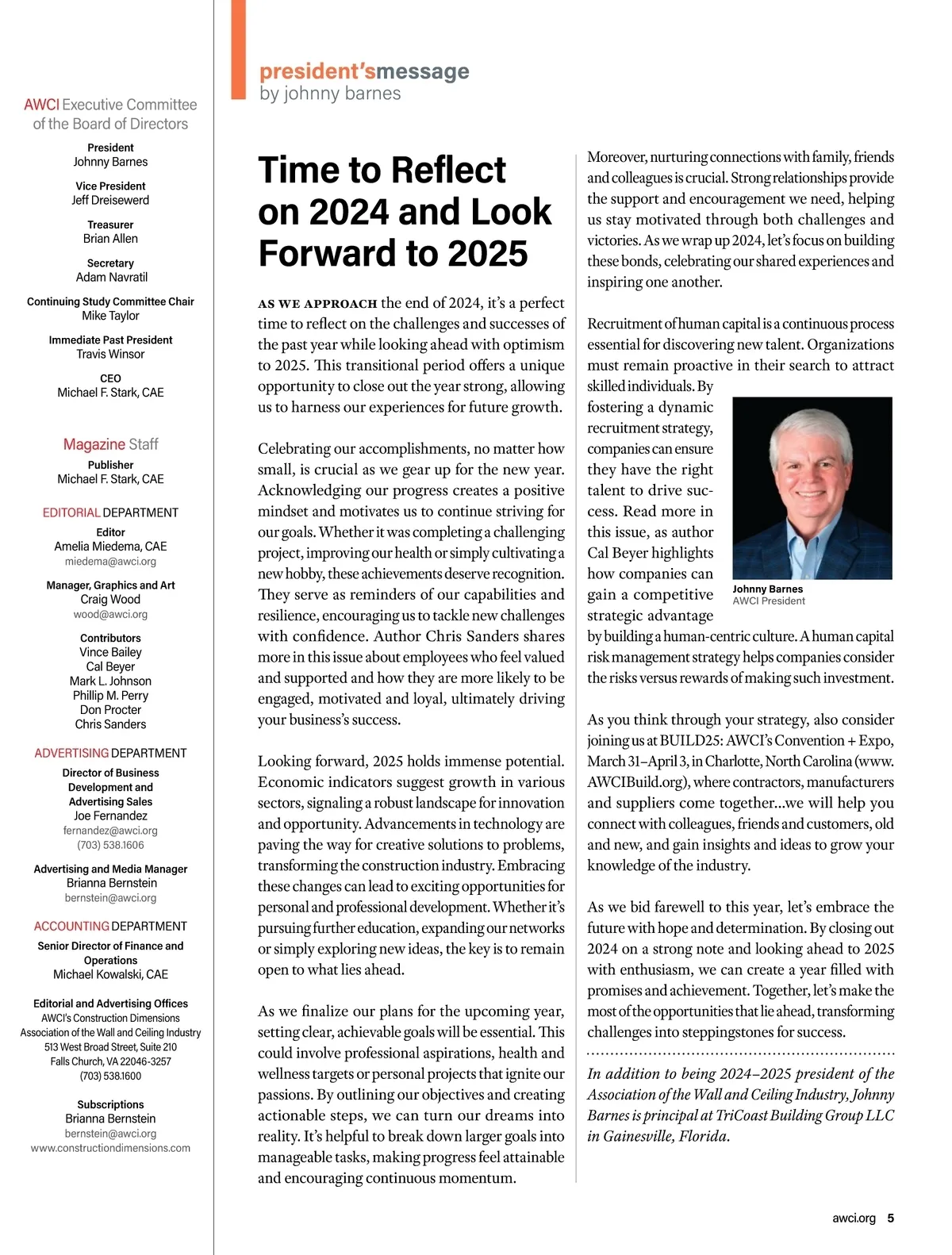 AWCI Executive Committee of the Board of Directors

President
Johnny Barnes

Vice President
Jeff Dreisewerd

Treasurer
Brian Allen

Secretary
Adam Navratil

Continuing Study Committee Chair
Mike Taylor

Immediate Past President
Travis Winsor

CEO
Michael F. Stark, CAE

Magazine Staff

Publisher
Michael F. Stark, CAE

EDITORIAL DEPARTMENT

Editor
Amelia Miedema, CAE
miedema@awci.org

Manager, Graphics and Art
Craig Wood
wood@awci.org

Contributors
Vince Bailey
Cal Beyer
Mark L. Johnson
Phillip M. Perry
Don Procter
Chris Sanders

ADVERTISING DEPARTMENT

Director of Business Development and Advertising Sales
Joe Fernandez
fernandez@awci.org
(703) 538.1606

Advertising and Media Manager
Brianna Bernstein
bernstein@awci.org

ACCOUNTING DEPARTMENT

Senior Director of Finance and Operations
Michael Kowalski, CAE

Editorial and Advertising Offices
AWCI's Construction Dimensions
Association of the Wall and Ceiling Industry
513 West Broad Street, Suite 210
Falls Church, VA 22046-3257
(703) 538.1600

Subscriptions
Brianna Bernstein
bernstein@awci.org
www.constructiondimensions.com

president'smessage
by johnny barnes

Time to Reflect on 2024 and Look Forward to 2025

AS WE APPROACH the end of 2024, it's a perfect time to reflect on the challenges and successes of the past year while looking ahead with optimism to 2025. This transitional period offers a unique opportunity to close out the year strong, allowing us to harness our experiences for future growth.

Celebrating our accomplishments, no matter how small, is crucial as we gear up for the new year. Acknowledging our progress creates a positive mindset and motivates us to continue striving for our goals. Whether it was completing a challenging project, improving our health or simply cultivating a new hobby, these achievements deserve recognition. They serve as reminders of our capabilities and resilience, encouraging us to tackle new challenges with confidence. Author Chris Sanders shares more in this issue about employees who feel valued and supported and how they are more likely to be engaged, motivated and loyal, ultimately driving your business's success.

Looking forward, 2025 holds immense potential. Economic indicators suggest growth in various sectors, signaling a robust landscape for innovation and opportunity. Advancements in technology are paving the way for creative solutions to problems, transforming the construction industry. Embracing these changes can lead to exciting opportunities for personal and professional development. Whether it's pursuing further education, expanding our networks or simply exploring new ideas, the key is to remain open to what lies ahead.

As we finalize our plans for the upcoming year, setting clear, achievable goals will be essential. This could involve professional aspirations, health and wellness targets or personal projects that ignite our passions. By outlining our objectives and creating actionable steps, we can turn our dreams into reality. It's helpful to break down larger goals into manageable tasks, making progress feel attainable and encouraging continuous momentum.

Moreover, nurturing connections with family, friends and colleagues is crucial. Strong relationships provide the support and encouragement we need, helping us stay motivated through both challenges and victories. As we wrap up 2024, let's focus on building these bonds, celebrating our shared experiences and inspiring one another.

Recruitment of human capital is a continuous process essential for discovering new talent. Organizations must remain proactive in their search to attract skilled individuals. By fostering a dynamic recruitment strategy, companies can ensure they have the right talent to drive success. Read more in this issue, as author Cal Beyer highlights how companies can gain a competitive strategic advantage by building a human-centric culture. A human capital risk management strategy helps companies consider the risks versus rewards of making such investment.

Johnny Barnes
AWCI President

As you think through your strategy, also consider joining us at BUILD25: AWCI's Convention + Expo, March 31–April 3, in Charlotte, North Carolina (www.AWCIBuild.org), where contractors, manufacturers and suppliers come together…we will help you connect with colleagues, friends and customers, old and new, and gain insights and ideas to grow your knowledge of the industry.

As we bid farewell to this year, let's embrace the future with hope and determination. By closing out 2024 on a strong note and looking ahead to 2025 with enthusiasm, we can create a year filled with promises and achievement. Together, let's make the most of the opportunities that lie ahead, transforming challenges into steppingstones for success.

In addition to being 2024–2025 president of the Association of the Wall and Ceiling Industry, Johnny Barnes is principal at TriCoast Building Group LLC in Gainesville, Florida.

awci.org 5